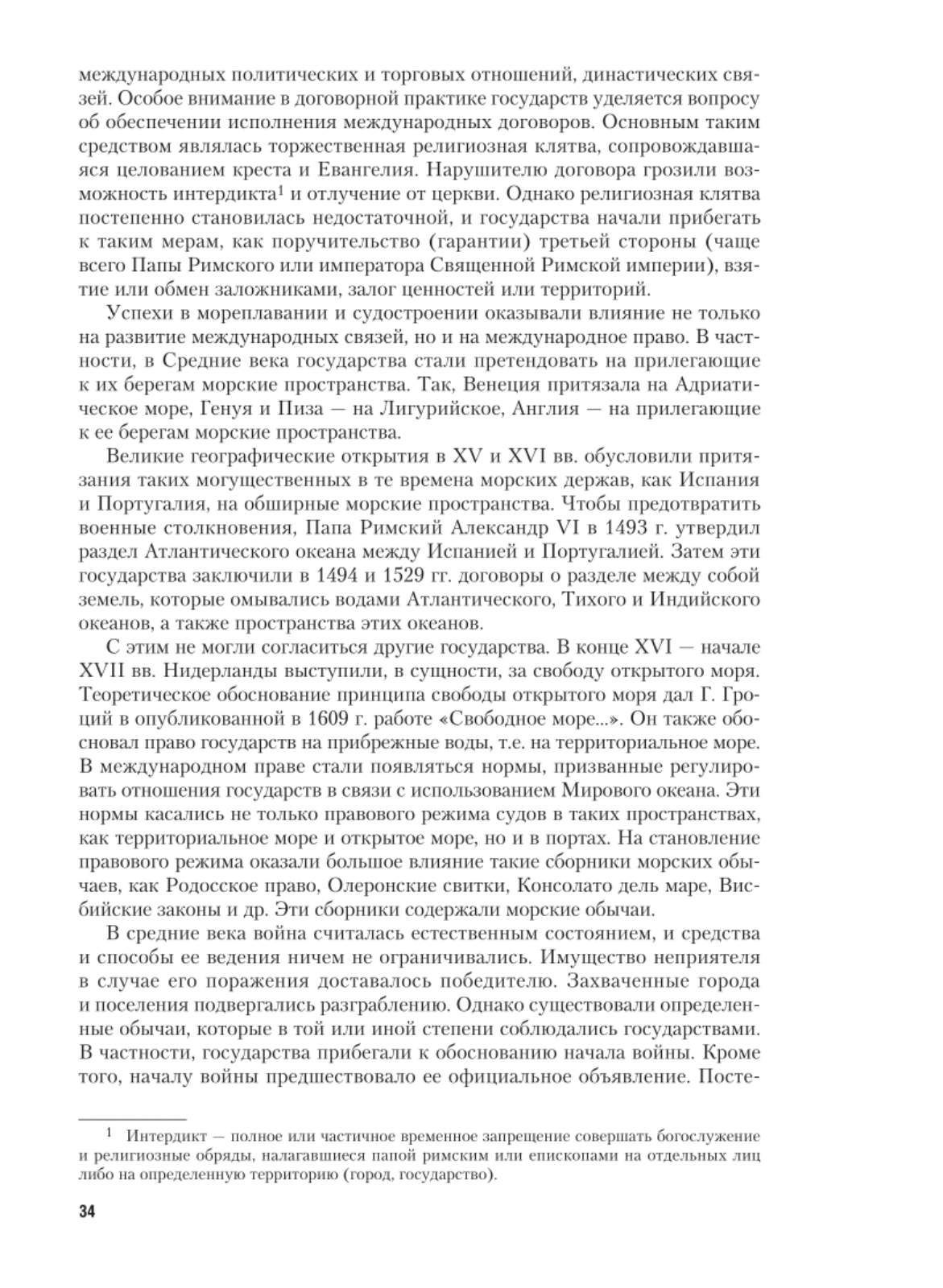 международных политических и торговых отношений, династических связей. Особое внимание в договорной практике государств уделяется вопросу об обеспечении исполнения международных договоров. Основным таким средством являлась торжественная религиозная клятва, сопровождавшаяся целованием креста и Евангелия. Нарушителю договора грозили возможность интердикта$^1$ и отлучение от церкви. Однако религиозная клятва постепенно становилась недостаточной, и государства начали прибегать к таким мерам, как поручительство (гарантии) третьей стороны (чаще всего Папы Римского или императора Священной Римской империи), взятие или обмен заложниками, залог ценностей или территорий.

Успехи в мореплавании и судостроении оказывали влияние не только на развитие международных связей, но и на международное право. В частности, в Средние века государства стали претендовать на прилегающие к их берегам морские пространства. Так, Венеция притязала на Адриатическое море, Генуя и Пиза — на Лигурийское, Англия — на прилегающие к ее берегам морские пространства.

Великие географические открытия в XV и XVI вв. обусловили притязания таких могущественных в те времена морских держав, как Испания и Португалия, на обширные морские пространства. Чтобы предотвратить военные столкновения, Папа Римский Александр VI в 1493 г. утвердил раздел Атлантического океана между Испанией и Португалией. Затем эти государства заключили в 1494 и 1529 гг. договоры о разделе между собой земель, которые омывались водами Атлантического, Тихого и Индийского океанов, а также пространства этих океанов.

С этим не могли согласиться другие государства. В конце XVI — начале XVII вв. Нидерланды выступили, в сущности, за свободу открытого моря. Теоретическое обоснование принципа свободы открытого моря дал Г. Гроций в опубликованной в 1609 г. работе «Свободное море...». Он также обосновал право государств на прибрежные воды, т.е. на территориальное море. В международном праве стали появляться нормы, призванные регулировать отношения государств в связи с использованием Мирового океана. Эти нормы касались не только правового режима судов в таких пространствах, как территориальное море и открытое море, но и в портах. На становление правового режима оказали большое влияние такие сборники морских обычаев, как Родосское право, Олеронские свитки, Консолато дель маре, Висбийские законы и др. Эти сборники содержали морские обычаи.

В средние века война считалась естественным состоянием, и средства и способы ее ведения ничем не ограничивались. Имущество неприятеля в случае его поражения доставалось победителю. Захваченные города и поселения подвергались разграблению. Однако существовали определенные обычаи, которые в той или иной степени соблюдались государствами. В частности, государства прибегали к обоснованию начала войны. Кроме того, началу войны предшествовало ее официальное объявление. Посте-

$^1$ Интердикт — полное или частичное временное запрещение совершать богослужение и религиозные обряды, налагавшиеся папой римским или епископами на отдельных лиц либо на определенную территорию (город, государство).

34